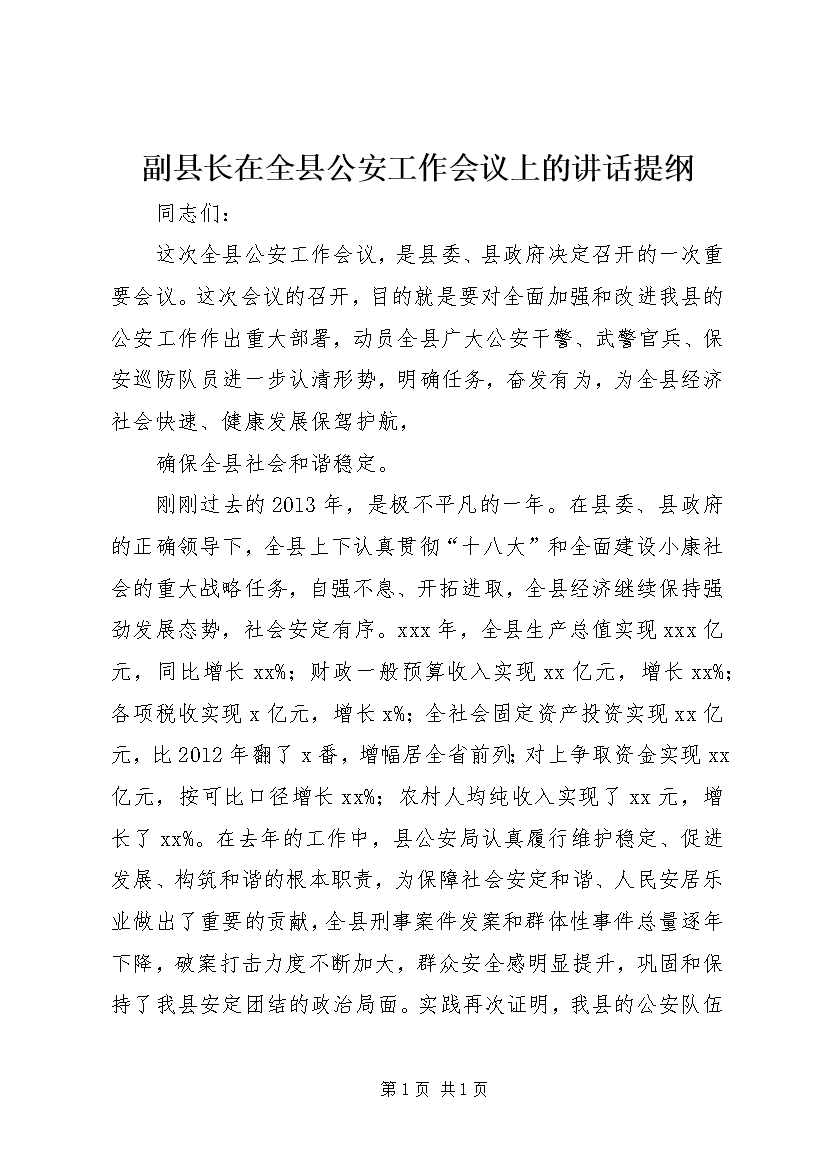 副县长在全县公安工作会议上的讲话提纲

同志们：

这次全县公安工作会议，是县委、县政府决定召开的一次重要会议。这次会议的召开，目的就是要对全面加强和改进我县的公安工作作出重大部署，动员全县广大公安干警、武警官兵、保安巡防队员进一步认清形势，明确任务，奋发有为，为全县经济社会快速、健康发展保驾护航，

确保全县社会和谐稳定。

刚刚过去的2013年，是极不平凡的一年。在县委、县政府的正确领导下，全县上下认真贯彻“十八大”和全面建设小康社会的重大战略任务，自强不息、开拓进取，全县经济继续保持强劲发展态势，社会安定有序。xxx年，全县生产总值实现xxx亿元，同比增长xx%；财政一般预算收入实现xx亿元，增长xx%；各项税收实现x亿元，增长x%；全社会固定资产投资实现xx亿元，比2012年翻了x番，增幅居全省前列；对上争取资金实现xx亿元，按可比口径增长xx%；农村人均纯收入实现了xx元，增长了xx%。在去年的工作中，县公安局认真履行维护稳定、促进发展、构筑和谐的根本职责，为保障社会安定和谐、人民安居乐业做出了重要的贡献，全县刑事案件发案和群体性事件总量逐年下降，破案打击力度不断加大，群众安全感明显提升，巩固和保持了我县安定团结的政治局面。实践再次证明，我县的公安队伍

第1页 共1页